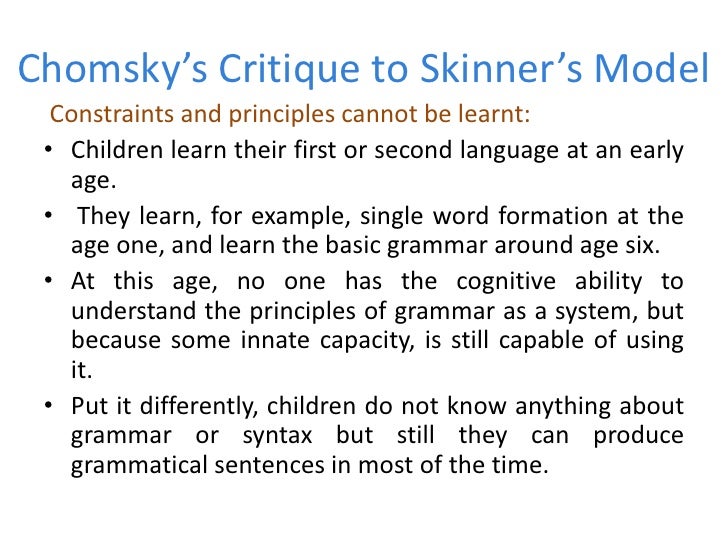 Chomsky's Critique to Skinner's Model

Constraints and principles cannot be learnt:

• Children learn their first or second language at an early age.
• They learn, for example, single word formation at the age one, and learn the basic grammar around age six.
• At this age, no one has the cognitive ability to understand the principles of grammar as a system, but because some innate capacity, is still capable of using it.
• Put it differently, children do not know anything about grammar or syntax but still they can produce grammatical sentences in most of the time.